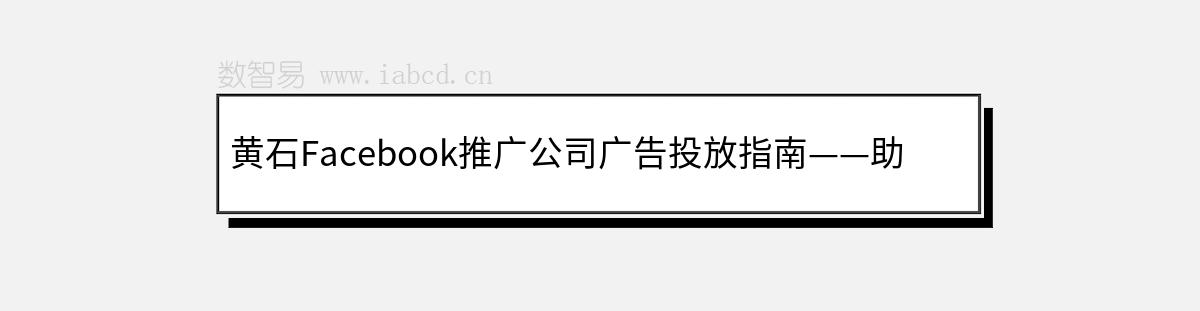 数智易 www.iabcd.cn

黄石Facebook推广公司广告投放指南——助